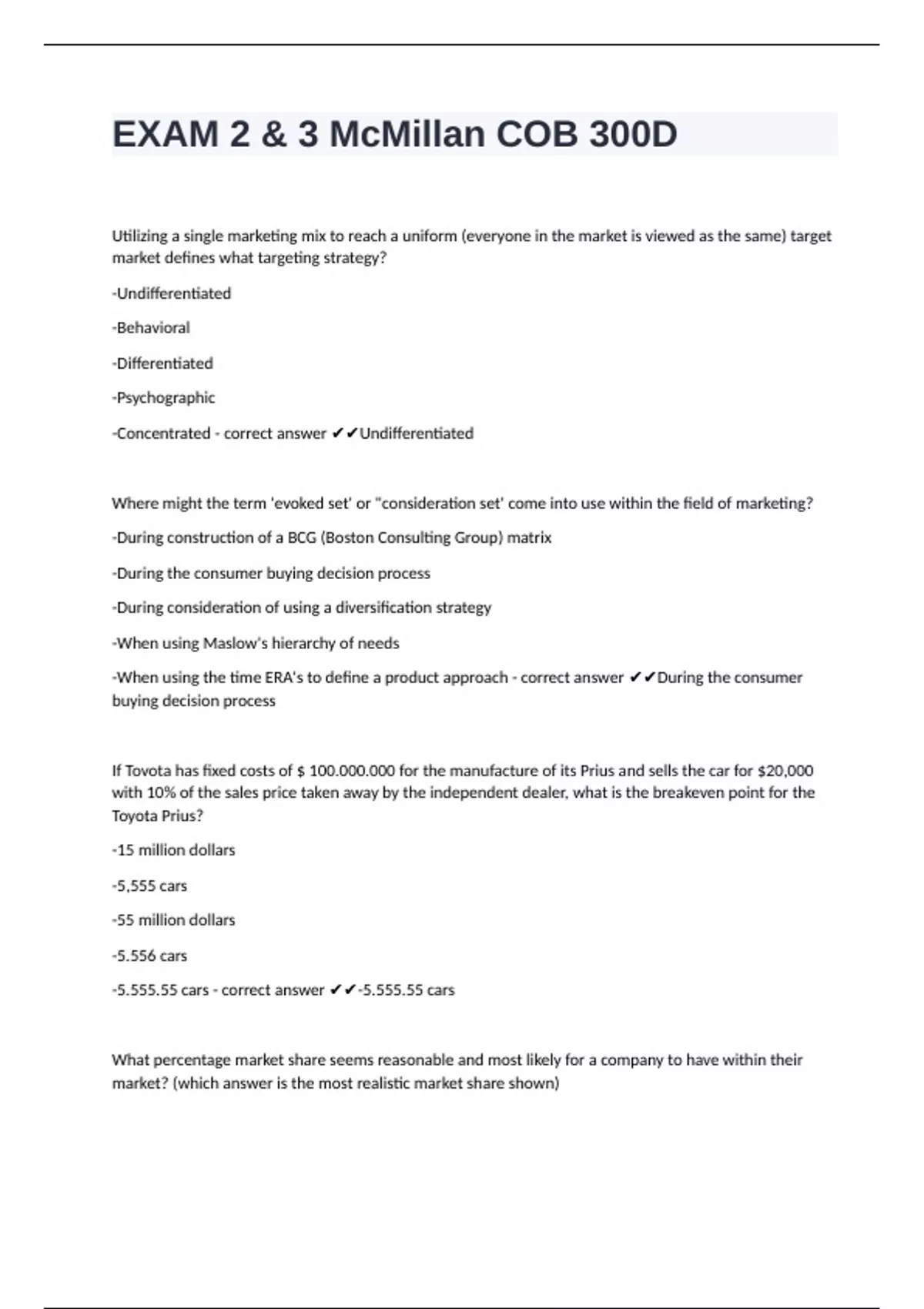 EXAM 2 & 3 McMillan COB 300D

Utilizing a single marketing mix to reach a uniform (everyone in the market is viewed as the same) target market defines what targeting strategy?

-Undifferentiated

-Behavioral

-Differentiated

-Psychographic

-Concentrated - correct answer ✔✔Undifferentiated

Where might the term 'evoked set' or "consideration set' come into use within the field of marketing?

-During construction of a BCG (Boston Consulting Group) matrix

-During the consumer buying decision process

-During consideration of using a diversification strategy

-When using Maslow's hierarchy of needs

-When using the time ERA's to define a product approach - correct answer ✔✔During the consumer buying decision process

If Toyota has fixed costs of $ 100.000.000 for the manufacture of its Prius and sells the car for $20,000 with 10% of the sales price taken away by the independent dealer, what is the breakeven point for the Toyota Prius?

-15 million dollars

-5,555 cars

-55 million dollars

-5.556 cars

-5.555.55 cars - correct answer ✔✔-5.555.55 cars

What percentage market share seems reasonable and most likely for a company to have within their market? (which answer is the most realistic market share shown)